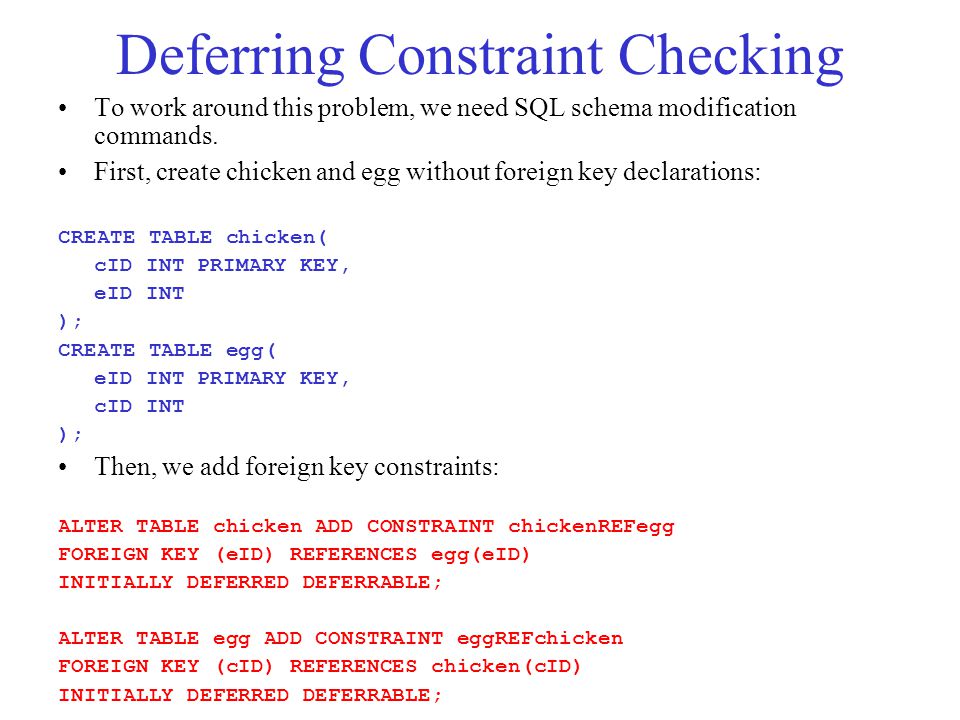 Deferring Constraint Checking

• To work around this problem, we need SQL schema modification commands.

• First, create chicken and egg without foreign key declarations:

CREATE TABLE chicken(
cID INT PRIMARY KEY,
eID INT
);
CREATE TABLE egg(
eID INT PRIMARY KEY,
cID INT
);

• Then, we add foreign key constraints:

ALTER TABLE chicken ADD CONSTRAINT chickenREFegg
FOREIGN KEY (eID) REFERENCES egg(eID)
INITIALLY DEFERRED DEFERRABLE;

ALTER TABLE egg ADD CONSTRAINT eggREFchicken
FOREIGN KEY (cID) REFERENCES chicken(cID)
INITIALLY DEFERRED DEFERRABLE;